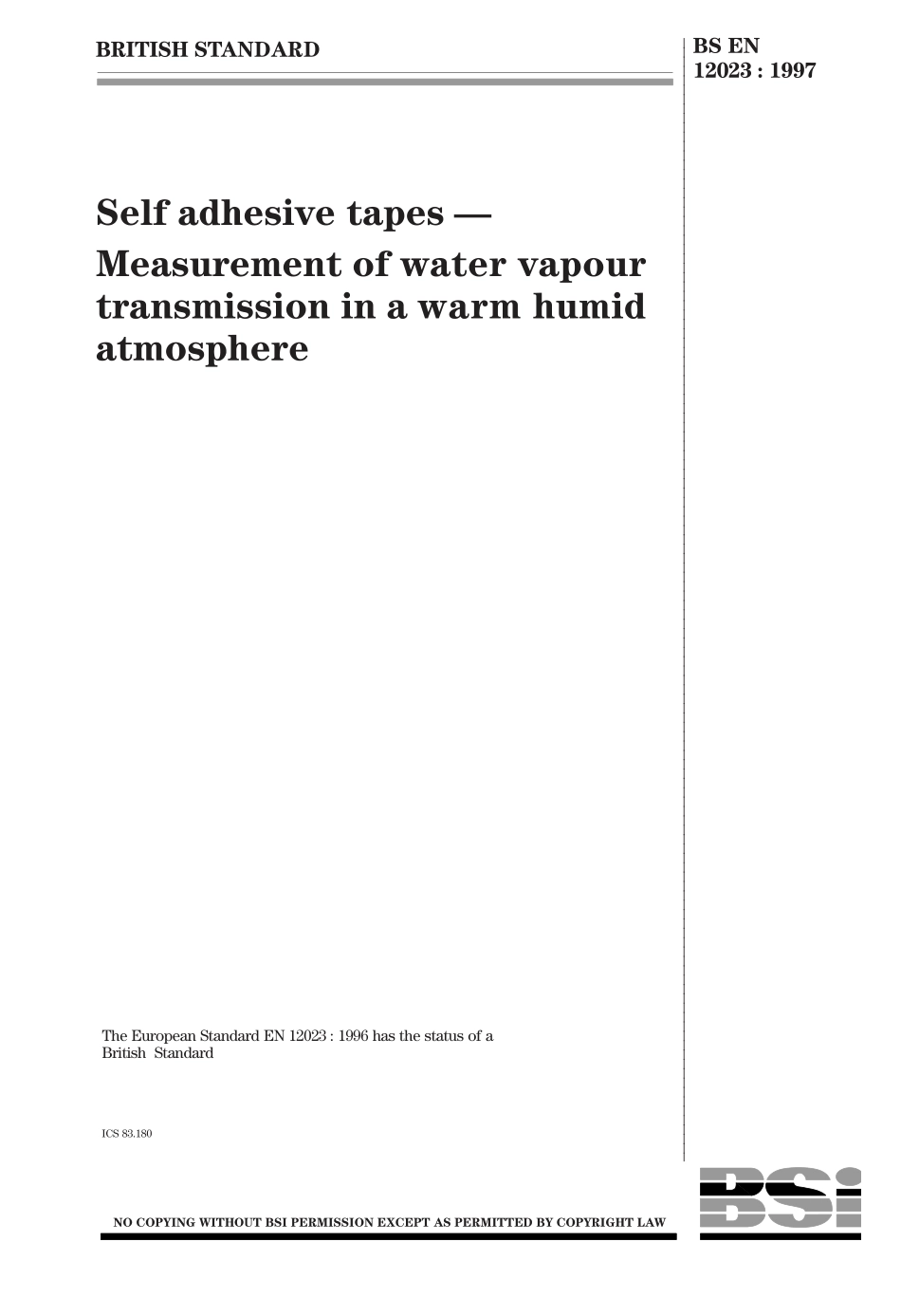 BRITISH STANDARD

BS EN 12023 : 1997

Self adhesive tapes — Measurement of water vapour transmission in a warm humid atmosphere

The European Standard EN 12023 : 1996 has the status of a British Standard

ICS 83.180

NO COPYING WITHOUT BSI PERMISSION EXCEPT AS PERMITTED BY COPYRIGHT LAW

BSi